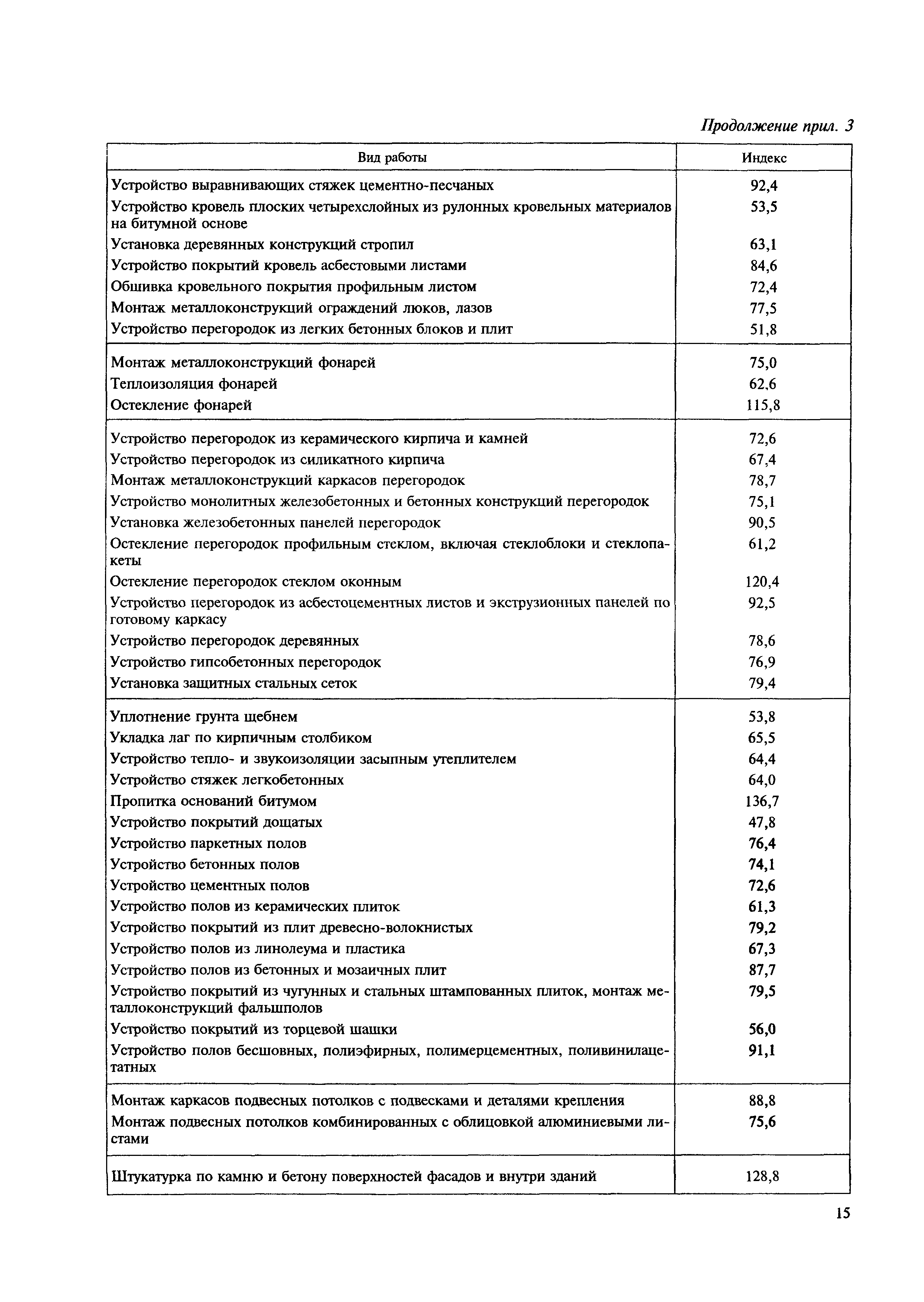 Продолжение прил. 3

| Вид работы | Индекс |
|---|---|
| Устройство выравнивающих стяжек цементно-песчаных | 92,4 |
| Устройство кровель плоских четырехслойных из рулонных кровельных материалов на битумной основе | 53,5 |
| Установка деревянных конструкций стропил | 63,1 |
| Устройство покрытий кровель асбестовыми листами | 84,6 |
| Обшивка кровельного покрытия профильным листом | 72,4 |
| Монтаж металлоконструкций ограждений люков, лазов | 77,5 |
| Устройство перегородок из легких бетонных блоков и плит | 51,8 |
| Монтаж металлоконструкций фонарей | 75,0 |
| Теплоизоляция фонарей | 62,6 |
| Остекление фонарей | 115,8 |
| Устройство перегородок из керамического кирпича и камней | 72,6 |
| Устройство перегородок из силикатного кирпича | 67,4 |
| Монтаж металлоконструкций каркасов перегородок | 78,7 |
| Устройство монолитных железобетонных и бетонных конструкций перегородок | 75,1 |
| Установка железобетонных панелей перегородок | 90,5 |
| Остекление перегородок профильным стеклом, включая стеклоблоки и стеклопакеты | 61,2 |
| Остекление перегородок стеклом оконным | 120,4 |
| Устройство перегородок из асбестоцементных листов и экструзионных панелей по готовому каркасу | 92,5 |
| Устройство перегородок деревянных | 78,6 |
| Устройство гипсобетонных перегородок | 76,9 |
| Установка защитных стальных сеток | 79,4 |
| Уплотнение грунта щебнем | 53,8 |
| Укладка лаг по кирпичным столбиком | 65,5 |
| Устройство тепло- и звукоизоляции засыпным утеплителем | 64,4 |
| Устройство стяжек легкобетонных | 64,0 |
| Пропитка оснований битумом | 136,7 |
| Устройство покрытий дощатых | 47,8 |
| Устройство паркетных полов | 76,4 |
| Устройство бетонных полов | 74,1 |
| Устройство цементных полов | 72,6 |
| Устройство полов из керамических плиток | 61,3 |
| Устройство покрытий из плит древесно-волокнистых | 79,2 |
| Устройство полов из линолеума и пластика | 67,3 |
| Устройство полов из бетонных и мозаичных плит | 87,7 |
| Устройство покрытий из чугунных и стальных штампованных плиток, монтаж металлоконструкций фальшполов | 79,5 |
| Устройство покрытий из торцевой шашки | 56,0 |
| Устройство полов бесшовных, полиэфирных, полимерцементных, поливинилацетатных | 91,1 |
| Монтаж каркасов подвесных потолков с подвесками и деталями крепления | 88,8 |
| Монтаж подвесных потолков комбинированных с облицовкой алюминиевыми листами | 75,6 |
| Штукатурка по камню и бетону поверхностей фасадов и внутри зданий | 128,8 |

15